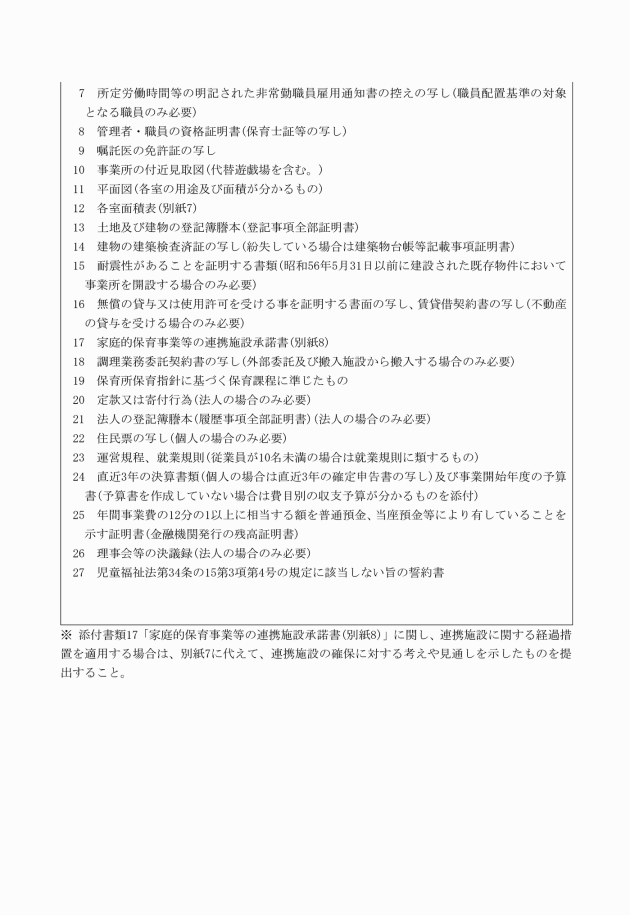 7　所定労働時間等の明記された非常勤職員雇用通知書の控えの写し（職員配置基準の対象となる職員のみ必要）
8　管理者・職員の資格証明書（保育士証等の写し）
9　嘱託医の免許証の写し
10　事業所の付近見取図（代替遊戯場を含む。）
11　平面図（各室の用途及び面積が分かるもの）
12　各室面積表（別紙7）
13　土地及び建物の登記簿謄本（登記事項全部証明書）
14　建物の建築検査済証の写し（紛失している場合は建築物台帳等記載事項証明書）
15　耐震性があることを証明する書類（昭和56年5月31日以前に建設された既存物件において事業所を開設する場合のみ必要）
16　無償の貸与又は使用許可を受ける事を証明する書面の写し、賃貸借契約書の写し（不動産の貸与を受ける場合のみ必要）
17　家庭的保育事業等の連携施設承諾書（別紙8）
18　調理業務委託契約書の写し（外部委託及び搬入施設から搬入する場合のみ必要）
19　保育所保育指針に基づく保育課程に準じたもの
20　定款又は寄付行為（法人の場合のみ必要）
21　法人の登記簿謄本（履歴事項全部証明書）（法人の場合のみ必要）
22　住民票の写し（個人の場合のみ必要）
23　運営規程、就業規則（従業員が10名未満の場合は就業規則に類するもの）
24　直近3年の決算書類（個人の場合は直近3年の確定申告書の写し）及び事業開始年度の予算書（予算書を作成していない場合は費目別の収支予算が分かるものを添付）
25　年間事業費の12分の1以上に相当する額を普通預金、当座預金等により有していることを示す証明書（金融機関発行の残高証明書）
26　理事会等の決議録（法人の場合のみ必要）
27　児童福祉法第34条の15第3項第4号の規定に該当しない旨の誓約書

※　添付書類17「家庭的保育事業等の連携施設承諾書（別紙8）」に関し、連携施設に関する経過措置を適用する場合は、別紙7に代えて、連携施設の確保に対する考えや見通しを示したものを提出すること。